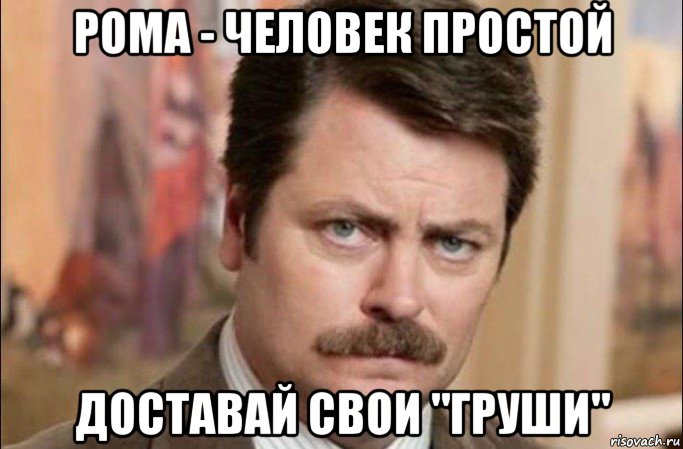 РОМА - ЧЕЛОВЕК ПРОСТОЙ

ДОСТАВАЙ СВОИ "ГРУШИ"

risovach.ru